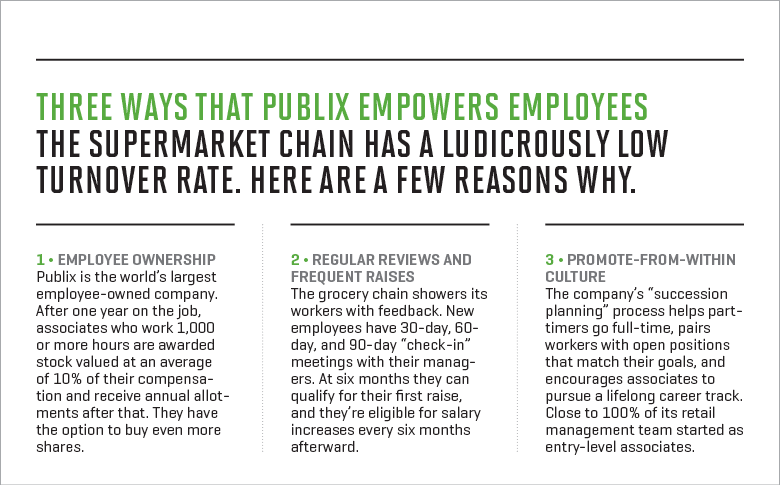 THREE WAYS THAT PUBLIX EMPOWERS EMPLOYEES
THE SUPERMARKET CHAIN HAS A LUDICROUSLY LOW TURNOVER RATE. HERE ARE A FEW REASONS WHY.

1 • EMPLOYEE OWNERSHIP
Publix is the world's largest employee-owned company. After one year on the job, associates who work 1,000 or more hours are awarded stock valued at an average of 10% of their compensation and receive annual allotments after that. They have the option to buy even more shares.

2 • REGULAR REVIEWS AND FREQUENT RAISES
The grocery chain showers its workers with feedback. New employees have 30-day, 60-day, and 90-day "check-in" meetings with their managers. At six months they can qualify for their first raise, and they're eligible for salary increases every six months afterward.

3 • PROMOTE-FROM-WITHIN CULTURE
The company's "succession planning" process helps part-timers go full-time, pairs workers with open positions that match their goals, and encourages associates to pursue a lifelong career track. Close to 100% of its retail management team started as entry-level associates.